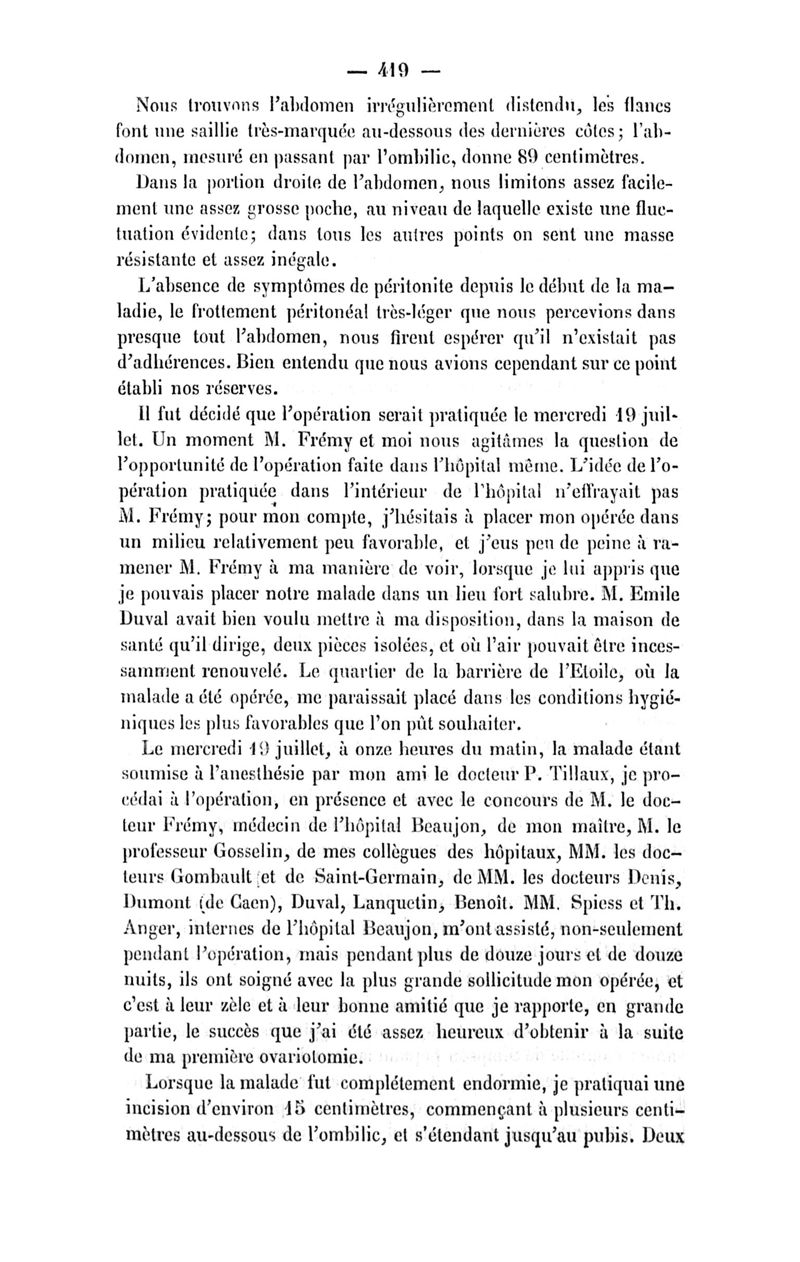 — 419 —

Nous trouvons l'abdomen irrégulièrement distendu, les flancs font une saillie très-marquée au-dessous des dernières côtes; l'abdomen, mesuré en passant par l'ombilic, donne 89 centimètres.

Dans la portion droite de l'abdomen, nous limitons assez facilement une assez grosse poche, au niveau de laquelle existe une fluctuation évidente; dans tous les autres points on sent une masse résistante et assez inégale.

L'absence de symptômes de péritonite depuis le début de la maladie, le frottement péritonéal très-léger que nous percevions dans presque tout l'abdomen, nous firent espérer qu'il n'existait pas d'adhérences. Bien entendu que nous avions cependant sur ce point établi nos réserves.

Il fut décidé que l'opération serait pratiquée le mercredi 19 juillet. Un moment M. Frémy et moi nous agitâmes la question de l'opportunité de l'opération faite dans l'hôpital même. L'idée de l'opération pratiquée dans l'intérieur de l'hôpital n'effrayait pas M. Frémy; pour mon compte, j'hésitais à placer mon opérée dans un milieu relativement peu favorable, et j'eus peu de peine à ramener M. Frémy à ma manière de voir, lorsque je lui appris que je pouvais placer notre malade dans un lieu fort salubre. M. Emile Duval avait bien voulu mettre à ma disposition, dans la maison de santé qu'il dirige, deux pièces isolées, et où l'air pouvait être incessamment renouvelé. Le quartier de la barrière de l'Etoile, où la malade a été opérée, me paraissait placé dans les conditions hygiéniques les plus favorables que l'on pût souhaiter.

Le mercredi 19 juillet, à onze heures du matin, la malade étant soumise à l'anesthésie par mon ami le docteur P. Tillaux, je procédai à l'opération, en présence et avec le concours de M. le docteur Frémy, médecin de l'hôpital Beaujon, de mon maître, M. le professeur Gosselin, de mes collègues des hôpitaux, MM. les docteurs Gombault et de Saint-Germain, de MM. les docteurs Denis, Dumont (de Caen), Duval, Lanquetin, Benoît. MM. Spiess et Th. Anger, internes de l'hôpital Beaujon, m'ont assisté, non-seulement pendant l'opération, mais pendant plus de douze jours et de douze nuits, ils ont soigné avec la plus grande sollicitude mon opérée, et c'est à leur zèle et à leur bonne amitié que je rapporte, en grande partie, le succès que j'ai été assez heureux d'obtenir à la suite de ma première ovariotomie.

Lorsque la malade fut complétement endormie, je pratiquai une incision d'environ 15 centimètres, commençant à plusieurs centimètres au-dessous de l'ombilic, et s'étendant jusqu'au pubis. Deux